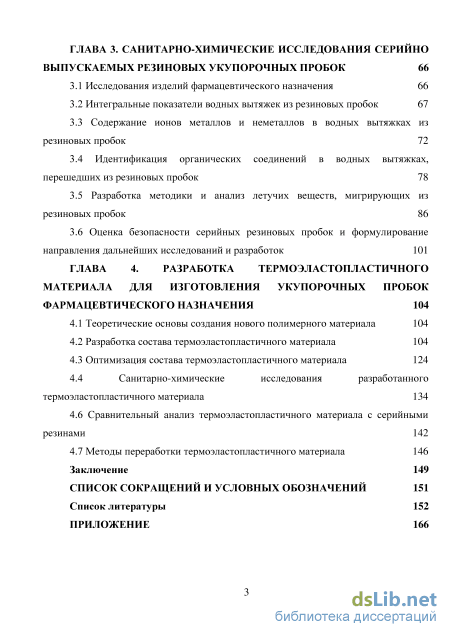 ГЛАВА 3. САНИТАРНО-ХИМИЧЕСКИЕ ИССЛЕДОВАНИЯ СЕРИЙНО ВЫПУСКАЕМЫХ РЕЗИНОВЫХ УКУПОРОЧНЫХ ПРОБОК 66

3.1 Исследования изделий фармацевтического назначения 66

3.2 Интегральные показатели водных вытяжек из резиновых пробок 67

3.3 Содержание ионов металлов и неметаллов в водных вытяжках из резиновых пробок 72

3.4 Идентификация органических соединений в водных вытяжках, перешедших из резиновых пробок 78

3.5 Разработка методики и анализ летучих веществ, мигрирующих из резиновых пробок 86

3.6 Оценка безопасности серийных резиновых пробок и формулирование направления дальнейших исследований и разработок 101

ГЛАВА 4. РАЗРАБОТКА ТЕРМОЭЛАСТОПЛАСТИЧНОГО МАТЕРИАЛА ДЛЯ ИЗГОТОВЛЕНИЯ УКУПОРОЧНЫХ ПРОБОК ФАРМАЦЕВТИЧЕСКОГО НАЗНАЧЕНИЯ 104

4.1 Теоретические основы создания нового полимерного материала 104

4.2 Разработка состава термоэластопластичного материала 104

4.3 Оптимизация состава термоэластопластичного материала 124

4.4 Санитарно-химические исследования разработанного термоэластопластичного материала 134

4.6 Сравнительный анализ термоэластопластичного материала с серийными резинами 142

4.7 Методы переработки термоэластопластичного материала 146

Заключение 149

СПИСОК СОКРАЩЕНИЙ И УСЛОВНЫХ ОБОЗНАЧЕНИЙ 151

Список литературы 152

ПРИЛОЖЕНИЕ 166

3

dsLib.net
библиотека диссертаций